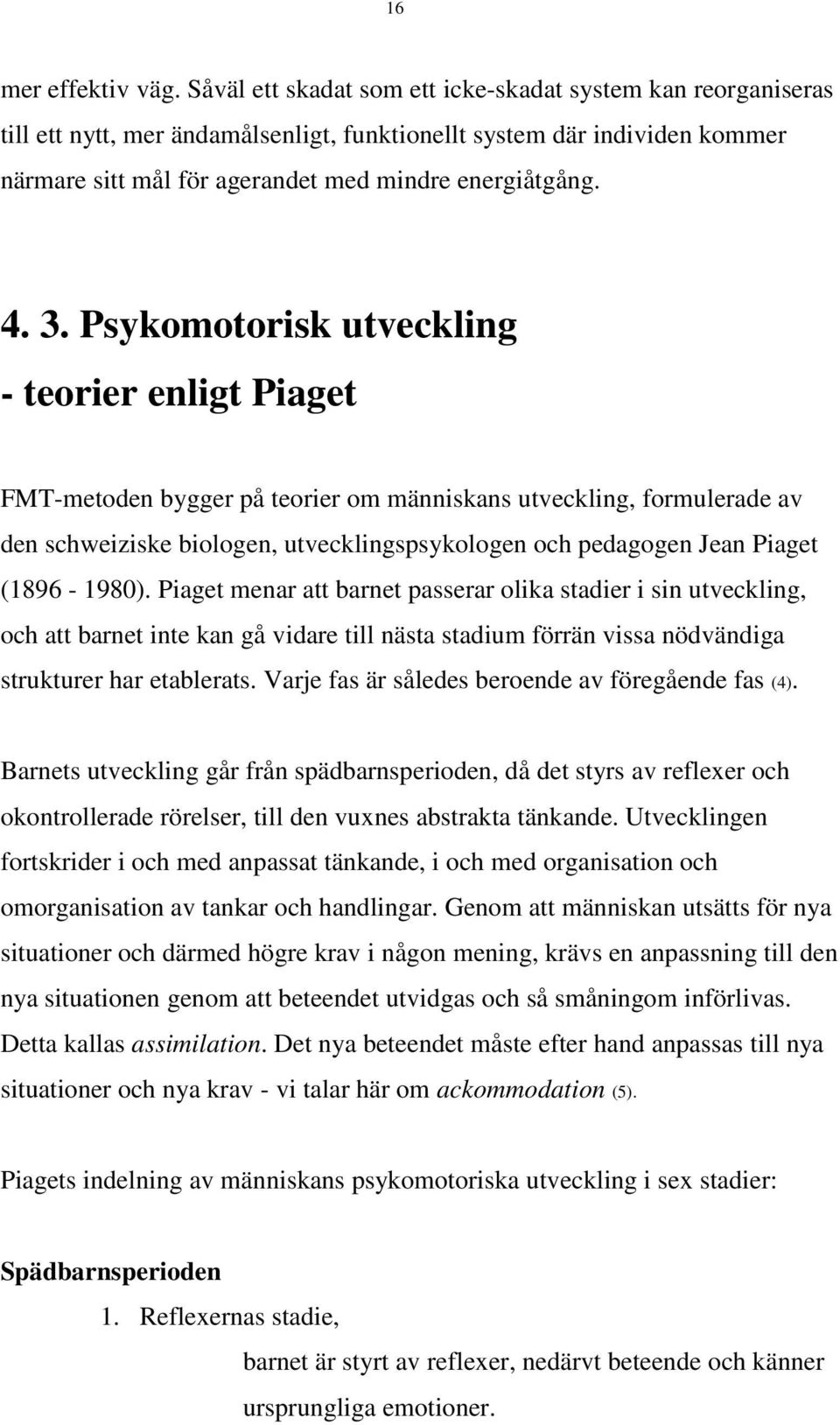 16

mer effektiv väg. Såväl ett skadat som ett icke-skadat system kan reorganiseras till ett nytt, mer ändamålsenligt, funktionellt system där individen kommer närmare sitt mål för agerandet med mindre energiåtgång.

4. 3. Psykomotorisk utveckling
- teorier enligt Piaget

FMT-metoden bygger på teorier om människans utveckling, formulerade av den schweiziske biologen, utvecklingspsykologen och pedagogen Jean Piaget (1896 - 1980). Piaget menar att barnet passerar olika stadier i sin utveckling, och att barnet inte kan gå vidare till nästa stadium förrän vissa nödvändiga strukturer har etablerats. Varje fas är således beroende av föregående fas (4).

Barnets utveckling går från spädbarnsperioden, då det styrs av reflexer och okontrollerade rörelser, till den vuxnes abstrakta tänkande. Utvecklingen fortskrider i och med anpassat tänkande, i och med organisation och omorganisation av tankar och handlingar. Genom att människan utsätts för nya situationer och därmed högre krav i någon mening, krävs en anpassning till den nya situationen genom att beteendet utvidgas och så småningom införlivas. Detta kallas assimilation. Det nya beteendet måste efter hand anpassas till nya situationer och nya krav - vi talar här om ackommodation (5).

Piagets indelning av människans psykomotoriska utveckling i sex stadier:

Spädbarnsperioden
1. Reflexernas stadie,
barnet är styrt av reflexer, nedärvt beteende och känner ursprungliga emotioner.